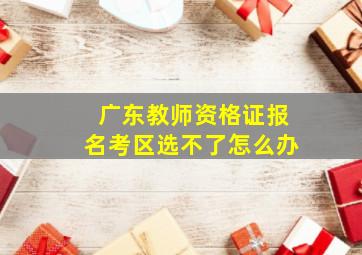 广东教师资格证报名考区选不了怎么办